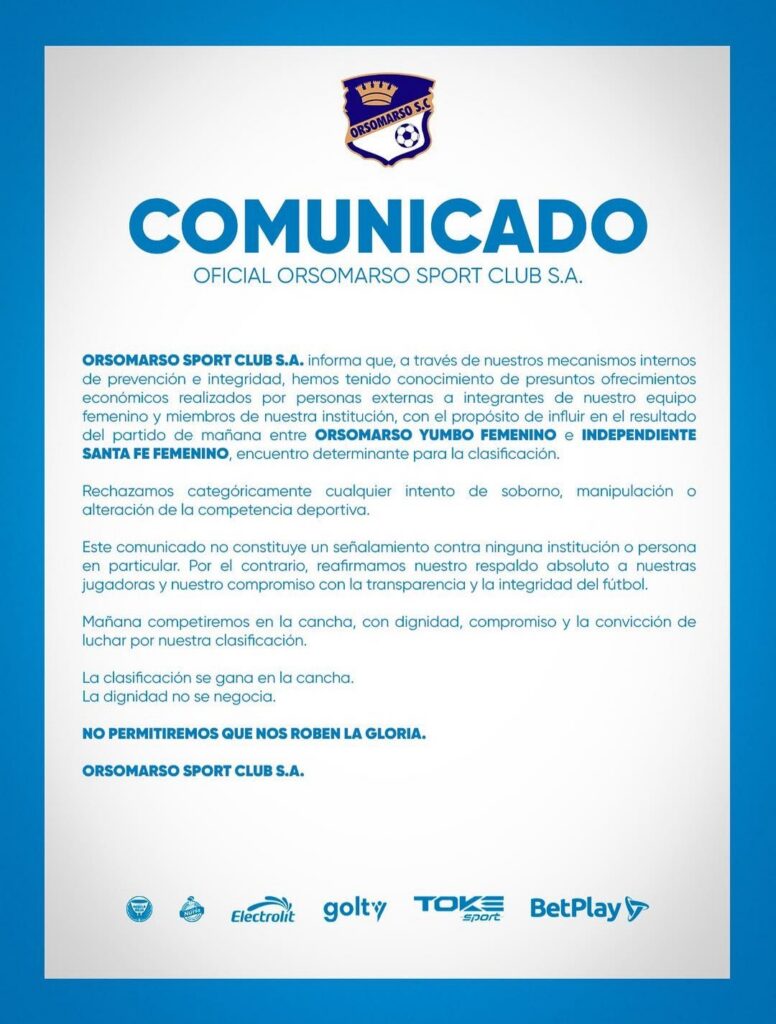 ORSOMARSO S.C

COMUNICADO
OFICIAL ORSOMARSO SPORT CLUB S.A.

ORSOMARSO SPORT CLUB S.A. informa que, a través de nuestros mecanismos internos de prevención e integridad, hemos tenido conocimiento de presuntos ofrecimientos económicos realizados por personas externas a integrantes de nuestro equipo femenino y miembros de nuestra institución, con el propósito de influir en el resultado del partido de mañana entre ORSOMARSO YUMBO FEMENINO e INDEPENDIENTE SANTA FE FEMENINO, encuentro determinante para la clasificación.

Rechazamos categóricamente cualquier intento de soborno, manipulación o alteración de la competencia deportiva.

Este comunicado no constituye un señalamiento contra ninguna institución o persona en particular. Por el contrario, reafirmamos nuestro respaldo absoluto a nuestras jugadoras y nuestro compromiso con la transparencia y la integridad del fútbol.

Mañana competiremos en la cancha, con dignidad, compromiso y la convicción de luchar por nuestra clasificación.

La clasificación se gana en la cancha.
La dignidad no se negocia.

NO PERMITIREMOS QUE NOS ROBEN LA GLORIA.

ORSOMARSO SPORT CLUB S.A.

Electrolit golty TOKE sport BetPlay